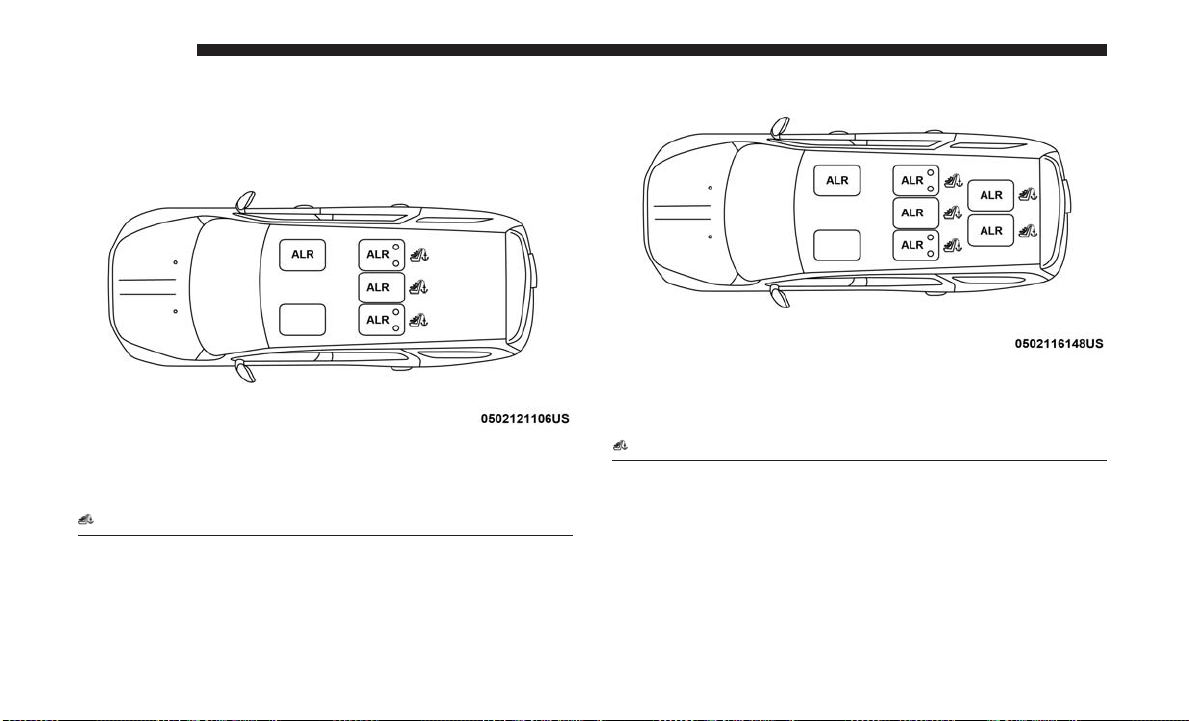 ALR

ALR

ALR

ALR

0502121106US

ALR

ALR

ALR

ALR

ALR

ALR

0502116148US